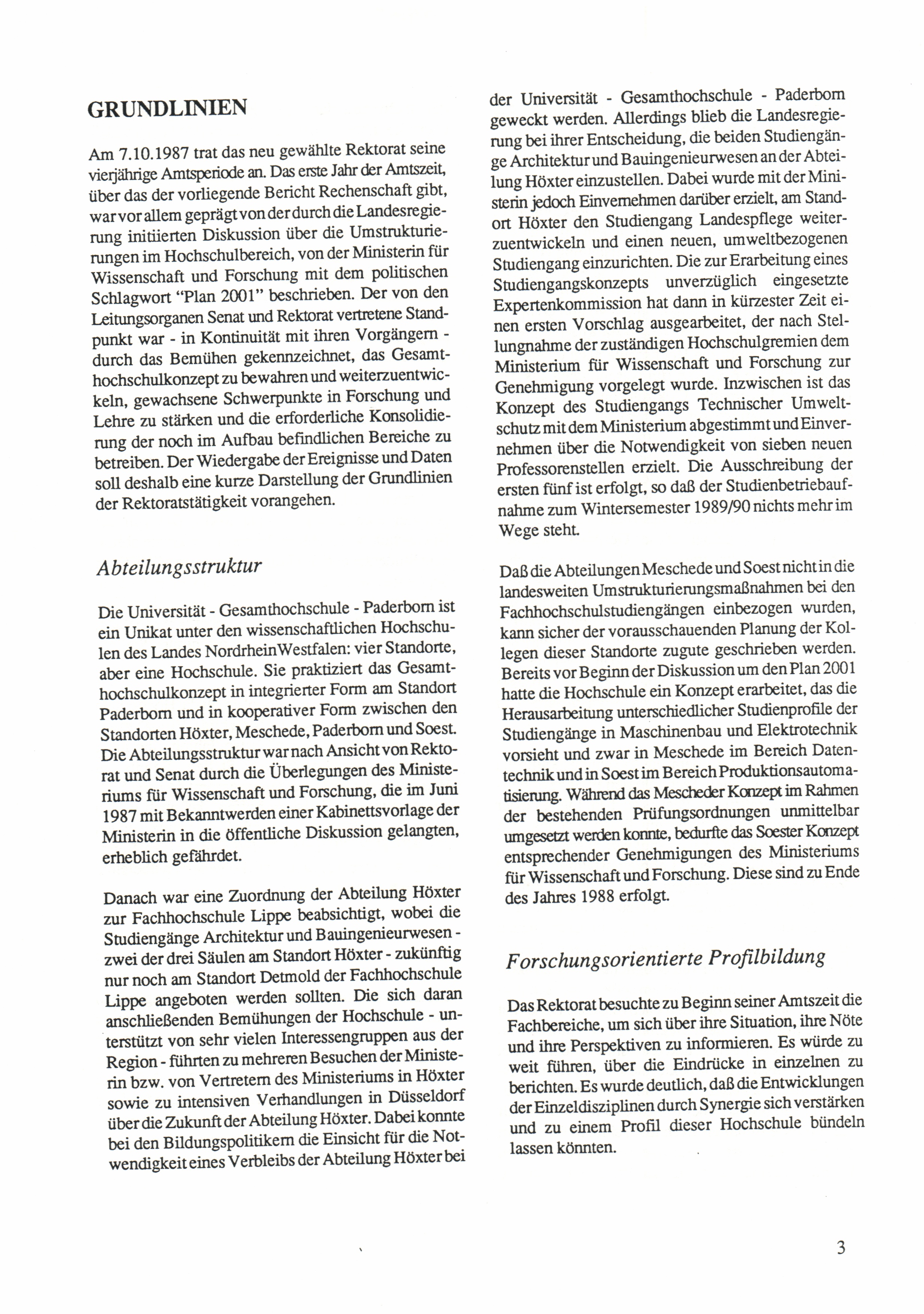 GRUNDLINIEN

Am 7.10.1987 trat das neu gewählte Rektorat seine vierjährige Amtsperiode an. Das erste Jahr der Amtszeit, über das der vorliegende Bericht Rechenschaft gibt, war vor allem geprägt von der durch die Landesregierung initiierten Diskussion über die Umstrukturierungen im Hochschulbereich, von der Ministerin für Wissenschaft und Forschung mit dem politischen Schlagwort "Plan 2001" beschrieben. Der von den Leitungsorganen Senat und Rektorat vertretene Standpunkt war - in Kontinuität mit ihren Vorgängern - durch das Bemühen gekennzeichnet, das Gesamthochschulkonzept zu bewahren und weiterzuentwickeln, gewachsene Schwerpunkte in Forschung und Lehre zu stärken und die erforderliche Konsolidierung der noch im Aufbau befindlichen Bereiche zu betreiben. Der Wiedergabe der Ereignisse und Daten soll deshalb eine kurze Darstellung der Grundlinien der Rektoratstätigkeit vorangehen.

Abteilungsstruktur

Die Universität - Gesamthochschule - Paderborn ist ein Unikat unter den wissenschaftlichen Hochschulen des Landes NordrheinWestfalen: vier Standorte, aber eine Hochschule. Sie praktiziert das Gesamthochschulkonzept in integrierter Form am Standort Paderborn und in kooperativer Form zwischen den Standorten Höxter, Meschede, Paderborn und Soest. Die Abteilungsstruktur war nach Ansicht von Rektorat und Senat durch die Überlegungen des Ministeriums für Wissenschaft und Forschung, die im Juni 1987 mit Bekanntwerden einer Kabinettsvorlage der Ministerin in die öffentliche Diskussion gelangten, erheblich gefährdet.

Danach war eine Zuordnung der Abteilung Höxter zur Fachhochschule Lippe beabsichtigt, wobei die Studiengänge Architektur und Bauingenieurwesen - zwei der drei Säulen am Standort Höxter - zukünftig nur noch am Standort Detmold der Fachhochschule Lippe angeboten werden sollten. Die sich daran anschließenden Bemühungen der Hochschule - unterstützt von sehr vielen Interessengruppen aus der Region - führten zu mehreren Besuchen der Ministerin bzw. von Vertretern des Ministeriums in Höxter sowie zu intensiven Verhandlungen in Düsseldorf über die Zukunft der Abteilung Höxter. Dabei konnte bei den Bildungspolitikern die Einsicht für die Notwendigkeit eines Verbleibs der Abteilung Höxter bei der Universität - Gesamthochschule - Paderborn geweckt werden. Allerdings blieb die Landesregierung bei ihrer Entscheidung, die beiden Studiengänge Architektur und Bauingenieurwesen an der Abteilung Höxter einzustellen. Dabei wurde mit der Ministerin jedoch Einvernehmen darüber erzielt, am Standort Höxter den Studiengang Landespflege weiterzuentwickeln und einen neuen, umweltbezogenen Studiengang einzurichten. Die zur Erarbeitung eines Studiengangskonzepts unverzüglich eingesetzte Expertenkommission hat dann in kürzester Zeit einen ersten Vorschlag ausgearbeitet, der nach Stellungnahme der zuständigen Hochschulgremien dem Ministerium für Wissenschaft und Forschung zur Genehmigung vorgelegt wurde. Inzwischen ist das Konzept des Studiengangs Technischer Umweltschutz mit dem Ministerium abgestimmt und Einvernehmen über die Notwendigkeit von sieben neuen Professorenstellen erzielt. Die Ausschreibung der ersten fünf ist erfolgt, so daß der Studienbetriebaufnahme zum Wintersemester 1989/90 nichts mehr im Wege steht.

Daß die Abteilungen Meschede und Soest nicht in die landesweiten Umstrukturierungsmaßnahmen bei den Fachhochschulstudiengängen einbezogen wurden, kann sicher der vorausschauenden Planung der Kollegen dieser Standorte zugute geschrieben werden. Bereits vor Beginn der Diskussion um den Plan 2001 hatte die Hochschule ein Konzept erarbeitet, das die Herausarbeitung unterschiedlicher Studienprofile der Studiengänge in Maschinenbau und Elektrotechnik vorsieht und zwar in Meschede im Bereich Datentechnik und in Soest im Bereich Produktionsautomatisierung. Während das Mescheder Konzept im Rahmen der bestehenden Prüfungsordnungen unmittelbar umgesetzt werden konnte, bedurfte das Soester Konzept entsprechender Genehmigungen des Ministeriums für Wissenschaft und Forschung. Diese sind zu Ende des Jahres 1988 erfolgt.

Forschungsorientierte Profilbildung

Das Rektorat besuchte zu Beginn seiner Amtszeit die Fachbereiche, um sich über ihre Situation, ihre Nöte und ihre Perspektiven zu informieren. Es würde zu weit führen, über die Eindrücke in einzelnen zu berichten. Es wurde deutlich, daß die Entwicklungen der Einzeldisziplinen durch Synergie sich verstärken und zu einem Profil dieser Hochschule bündeln lassen könnten.

3